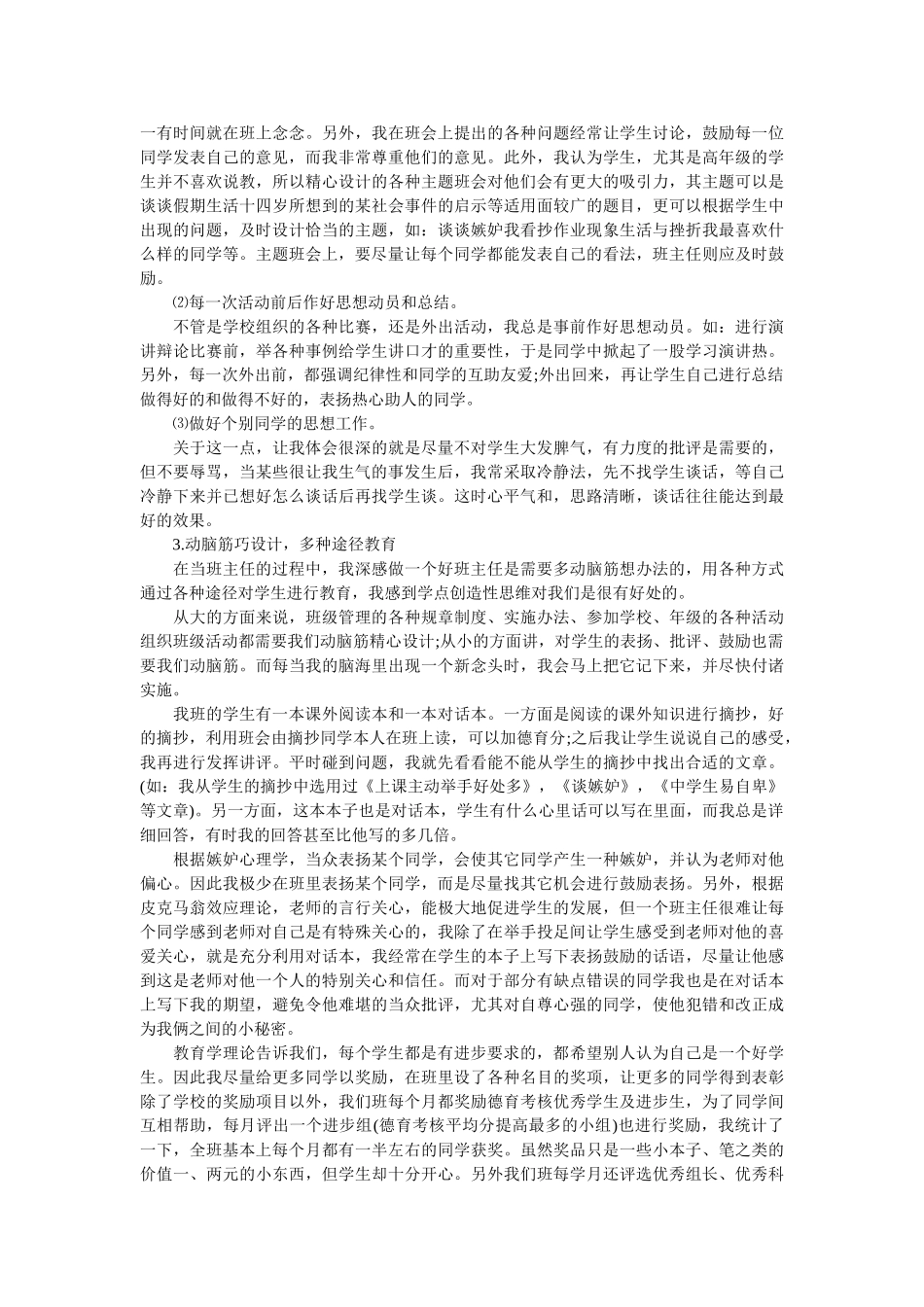 一有时间就在班上念念。另外，我在班会上提出的各种问题经常让学生讨论，鼓励每一位同学发表自己的意见，而我非常尊重他们的意见。此外，我认为学生，尤其是高年级的学生并不喜欢说教，所以精心设计的各种主题班会对他们会有更大的吸引力，其主题可以是谈谈假期生活十四岁所想到的某社会事件的启示等适用面较广的题目，更可以根据学生中出现的问题，及时设计恰当的主题，如：谈谈嫉妒我看抄作业现象生活与挫折我最喜欢什么样的同学等。主题班会上，要尽量让每个同学都能发表自己的看法，班主任则应及时鼓励。

⑵每一次活动前后作好思想动员和总结。

不管是学校组织的各种比赛，还是外出活动，我总是事前作好思想动员。如：进行演讲辩论比赛前，举各种事例给学生讲口才的重要性，于是同学中掀起了一股学习演讲热。另外，每一次外出前，都强调纪律性和同学的互助友爱;外出回来，再让学生自己进行总结做得好的和做得不好的，表扬热心助人的同学。

⑶做好个别同学的思想工作。

关于这一点，让我体会很深的就是尽量不对学生大发脾气，有力度的批评是需要的，但不要辱骂，当某些很让我生气的事发生后，我常采取冷静法，先不找学生谈话，等自己冷静下来并已想好怎么谈话后再找学生谈。这时心平气和，思路清晰，谈话往往能达到最好的效果。

3.动脑筋巧设计，多种途径教育

在当班主任的过程中，我深感做一个好班主任是需要多动脑筋想办法的，用各种方式通过各种途径对学生进行教育，我感到学点创造性思维对我们是很有好处的。

从大的方面来说，班级管理的各种规章制度、实施办法、参加学校、年级的各种活动组织班级活动都需要我们动脑筋精心设计;从小的方面讲，对学生的表扬、批评、鼓励也需要我们动脑筋。而每当我的脑海里出现一个新念头时，我会马上把它记下来，并尽快付诸实施。

我班的学生有一本课外阅读本和一本对话本。一方面是阅读的课外知识进行摘抄，好的摘抄，利用班会由摘抄同学本人在班上读，可以加德育分;之后我让学生说说自己的感受，我再进行发挥讲评。平时碰到问题，我就先看看能不能从学生的摘抄中找出合适的文章。(如：我从学生的摘抄中选用过《上课主动举手好处多》，《谈嫉妒》，《中学生易自卑》等文章)。另一方面，这本本子也是对话本，学生有什么心里话可以写在里面，而我总是详细回答，有时我的回答甚至比他写的多几倍。

根据嫉妒心理学，当众表扬某个同学，会使其它同学产生一种嫉妒，并认为老师对他偏心。因此我极少在班里表扬某个同学，而是尽量找其它机会进行鼓励表扬。另外，根据皮克马翁效应理论，老师的言行关心，能极大地促进学生的发展，但一个班主任很难让每个同学感到老师对自己是有特殊关心的，我除了在举手投足间让学生感受到老师对他的喜爱关心，就是充分利用对话本，我经常在学生的本子上写下表扬鼓励的话语，尽量让他感到这是老师对他一个人的特别关心和信任。而对于部分有缺点错误的同学我也是在对话本上写下我的期望，避免令他难堪的当众批评，尤其对自尊心强的同学，使他犯错和改正成为我俩之间的小秘密。

教育学理论告诉我们，每个学生都是有进步要求的，都希望别人认为自己是一个好学生。因此我尽量给更多同学以奖励，在班里设了各种名目的奖项，让更多的同学得到表彰除了学校的奖励项目以外，我们班每个月都奖励德育考核优秀学生及进步生，为了同学间互相帮助，每月评出一个进步组(德育考核平均分提高最多的小组)也进行奖励，我统计了一下，全班基本上每个月都有一半左右的同学获奖。虽然奖品只是一些小本子、笔之类的价值一、两元的小东西，但学生却十分开心。另外我们班每学月还评选优秀组长、优秀科